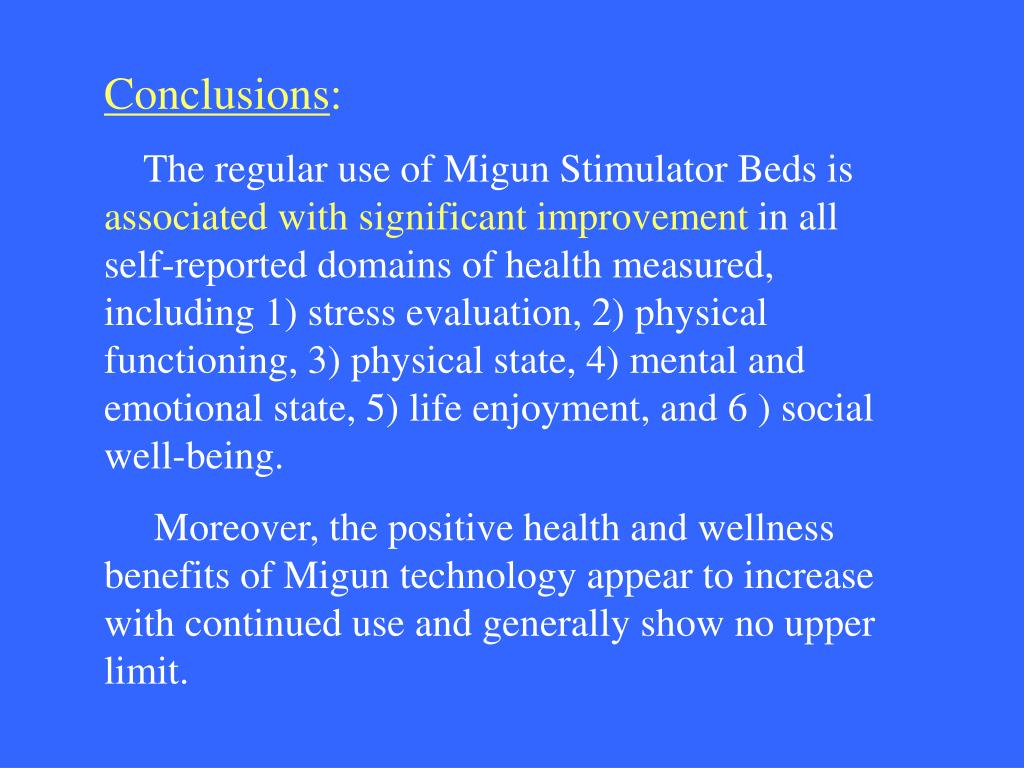 Conclusions:

The regular use of Migun Stimulator Beds is associated with significant improvement in all self-reported domains of health measured, including 1) stress evaluation, 2) physical functioning, 3) physical state, 4) mental and emotional state, 5) life enjoyment, and 6 ) social well-being.

Moreover, the positive health and wellness benefits of Migun technology appear to increase with continued use and generally show no upper limit.